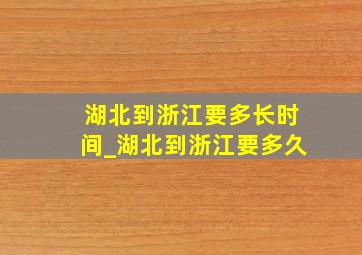 湖北到浙江要多长时间_湖北到浙江要多久